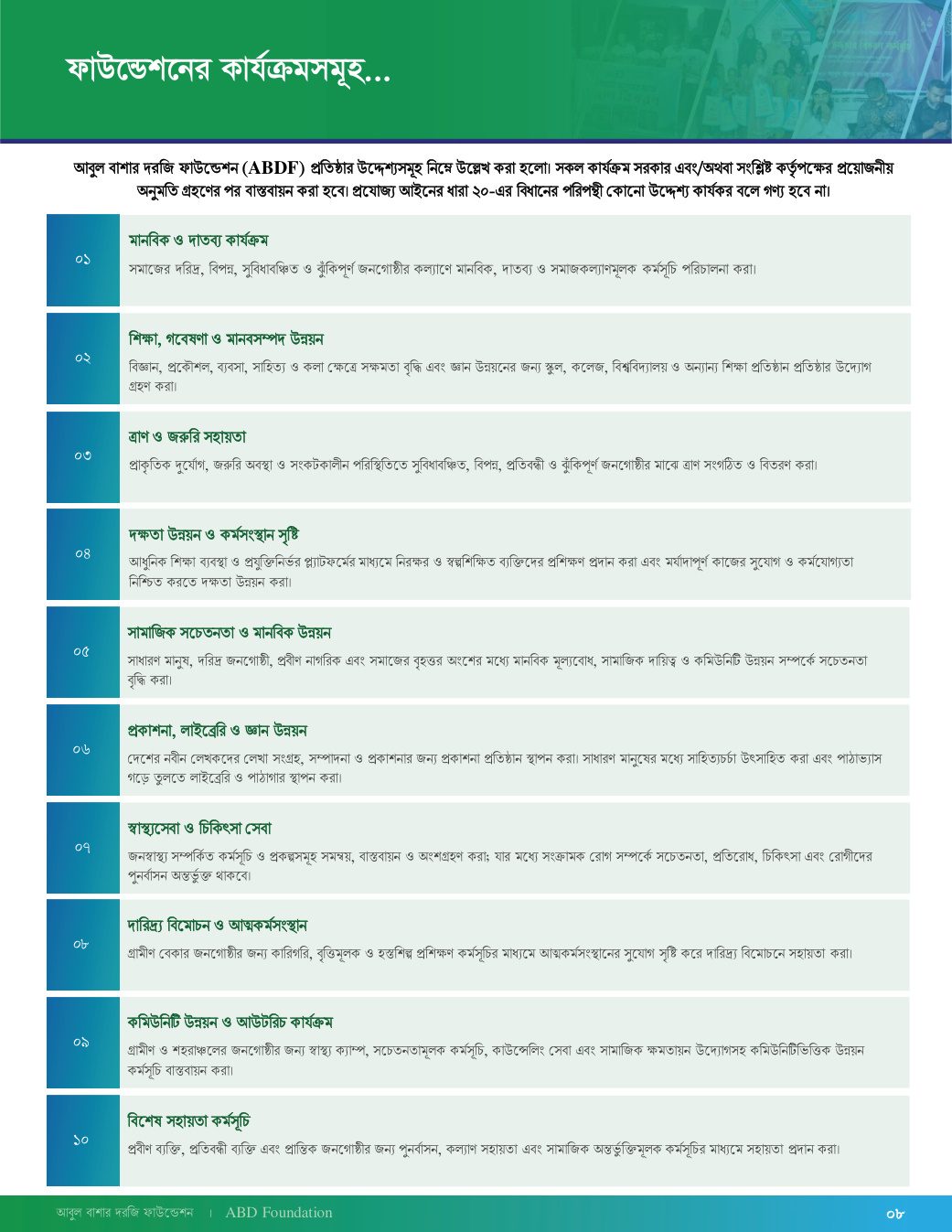 ফাউন্ডেশনের কার্যক্রমসমূহ...

আবুল বাশার দরজি ফাউন্ডেশন (ABDF) প্রতিষ্ঠার উদ্দেশ্যসমূহ নিম্নে উল্লেখ করা হলো। সকল কার্যক্রম সরকার এবং/অথবা সংশ্লিষ্ট কর্তৃপক্ষের প্রয়োজনীয় অনুমতি গ্রহণের পর বাস্তবায়ন করা হবে। প্রযোজ্য আইনের ধারা ২০-এর বিধানের পরিপন্থী কোনো উদ্দেশ্য কার্যকর বলে গণ্য হবে না।

০১
মানবিক ও দাতব্য কার্যক্রম
সমাজের দরিদ্র, বিপন্ন, সুবিধাবঞ্চিত ও ঝুঁকিপূর্ণ জনগোষ্ঠীর কল্যাণে মানবিক, দাতব্য ও সমাজকল্যাণমূলক কর্মসূচি পরিচালনা করা।

০২
শিক্ষা, গবেষণা ও মানবসম্পদ উন্নয়ন
বিজ্ঞান, প্রকৌশল, ব্যবসা, সাহিত্য ও কলা ক্ষেত্রে সক্ষমতা বৃদ্ধি এবং জ্ঞান উন্নয়নের জন্য স্কুল, কলেজ, বিশ্ববিদ্যালয় ও অন্যান্য শিক্ষা প্রতিষ্ঠান প্রতিষ্ঠার উদ্যোগ গ্রহণ করা।

০৩
ত্রাণ ও জরুরি সহায়তা
প্রাকৃতিক দুর্যোগ, জরুরি অবস্থা ও সংকটকালীন পরিস্থিতিতে সুবিধাবঞ্চিত, বিপন্ন, প্রতিবন্ধী ও ঝুঁকিপূর্ণ জনগোষ্ঠীর মাঝে ত্রাণ সংগঠিত ও বিতরণ করা।

০৪
দক্ষতা উন্নয়ন ও কর্মসংস্থান সৃষ্টি
আধুনিক শিক্ষা ব্যবস্থা ও প্রযুক্তিনির্ভর প্ল্যাটফর্মের মাধ্যমে নিরক্ষর ও স্বল্পশিক্ষিত ব্যক্তিদের প্রশিক্ষণ প্রদান করা এবং মর্যাদাপূর্ণ কাজের সুযোগ ও কর্মযোগ্যতা নিশ্চিত করতে দক্ষতা উন্নয়ন করা।

০৫
সামাজিক সচেতনতা ও মানবিক উন্নয়ন
সাধারণ মানুষ, দরিদ্র জনগোষ্ঠী, প্রবীণ নাগরিক এবং সমাজের বৃহত্তর অংশের মধ্যে মানবিক মূল্যবোধ, সামাজিক দায়িত্ব ও কমিউনিটি উন্নয়ন সম্পর্কে সচেতনতা বৃদ্ধি করা।

০৬
প্রকাশনা, লাইব্রেরি ও জ্ঞান উন্নয়ন
দেশের নবীন লেখকদের লেখা সংগ্রহ, সম্পাদনা ও প্রকাশনার জন্য প্রকাশনা প্রতিষ্ঠান স্থাপন করা। সাধারণ মানুষের মধ্যে সাহিত্যচর্চা উৎসাহিত করা এবং পাঠাভ্যাস গড়ে তুলতে লাইব্রেরি ও পাঠাগার স্থাপন করা।

০৭
স্বাস্থ্যসেবা ও চিকিৎসা সেবা
জনস্বাস্থ্য সম্পর্কিত কর্মসূচি ও প্রকল্পসমূহ সমন্বয়, বাস্তবায়ন ও অংশগ্রহণ করা; যার মধ্যে সংক্রামক রোগ সম্পর্কে সচেতনতা, প্রতিরোধ, চিকিৎসা এবং রোগীদের পুনর্বাসন অন্তর্ভুক্ত থাকবে।

০৮
দারিদ্র্য বিমোচন ও আত্মকর্মসংস্থান
গ্রামীণ বেকার জনগোষ্ঠীর জন্য কারিগরি, বৃত্তিমূলক ও হস্তশিল্প প্রশিক্ষণ কর্মসূচির মাধ্যমে আত্মকর্মসংস্থানের সুযোগ সৃষ্টি করে দারিদ্র্য বিমোচনে সহায়তা করা।

০৯
কমিউনিটি উন্নয়ন ও আউটরিচ কার্যক্রম
গ্রামীণ ও শহরাঞ্চলের জনগোষ্ঠীর জন্য স্বাস্থ্য ক্যাম্প, সচেতনতামূলক কর্মসূচি, কাউন্সেলিং সেবা এবং সামাজিক ক্ষমতায়ন উদ্যোগসহ কমিউনিটিভিত্তিক উন্নয়ন কর্মসূচি বাস্তবায়ন করা।

১০
বিশেষ সহায়তা কর্মসূচি
প্রবীণ ব্যক্তি, প্রতিবন্ধী ব্যক্তি এবং প্রান্তিক জনগোষ্ঠীর জন্য পুনর্বাসন, কল্যাণ সহায়তা এবং সামাজিক অন্তর্ভুক্তিমূলক কর্মসূচির মাধ্যমে সহায়তা প্রদান করা।

আবুল বাশার দরজি ফাউন্ডেশন | ABD Foundation
০৮